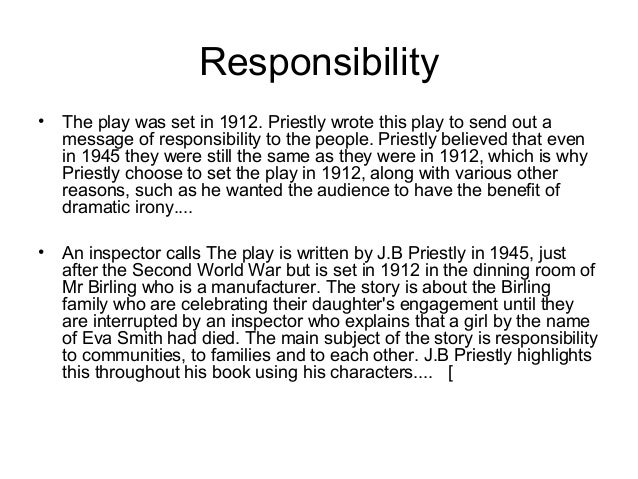 Responsibility

• The play was set in 1912. Priestly wrote this play to send out a message of responsibility to the people. Priestly believed that even in 1945 they were still the same as they were in 1912, which is why Priestly choose to set the play in 1912, along with various other reasons, such as he wanted the audience to have the benefit of dramatic irony....

• An inspector calls The play is written by J.B Priestly in 1945, just after the Second World War but is set in 1912 in the dinning room of Mr Birling who is a manufacturer. The story is about the Birling family who are celebrating their daughter's engagement until they are interrupted by an inspector who explains that a girl by the name of Eva Smith had died. The main subject of the story is responsibility to communities, to families and to each other. J.B Priestly highlights this throughout his book using his characters.... [